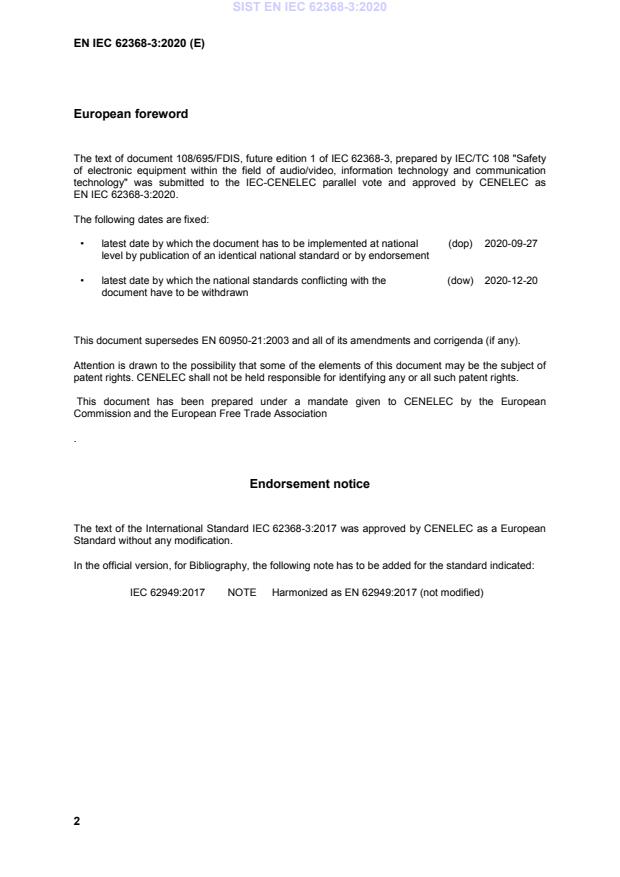 SIST EN IEC 62368-3:2020

EN IEC 62368-3:2020 (E)

European foreword

The text of document 108/695/FDIS, future edition 1 of IEC 62368-3, prepared by IEC/TC 108 "Safety of electronic equipment within the field of audio/video, information technology and communication technology" was submitted to the IEC-CENELEC parallel vote and approved by CENELEC as EN IEC 62368-3:2020.

The following dates are fixed:

• latest date by which the document has to be implemented at national level by publication of an identical national standard or by endorsement (dop) 2020-09-27

• latest date by which the national standards conflicting with the document have to be withdrawn (dow) 2020-12-20

This document supersedes EN 60950-21:2003 and all of its amendments and corrigenda (if any).

Attention is drawn to the possibility that some of the elements of this document may be the subject of patent rights. CENELEC shall not be held responsible for identifying any or all such patent rights.

This document has been prepared under a mandate given to CENELEC by the European Commission and the European Free Trade Association

.

Endorsement notice

The text of the International Standard IEC 62368-3:2017 was approved by CENELEC as a European Standard without any modification.

In the official version, for Bibliography, the following note has to be added for the standard indicated:

IEC 62949:2017 NOTE Harmonized as EN 62949:2017 (not modified)

2